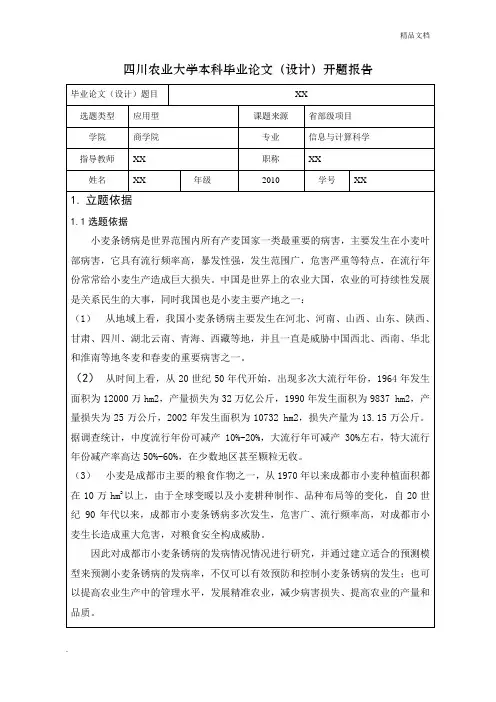 精品文档

四川农业大学本科毕业论文（设计）开题报告

| 毕业论文（设计）题目 | XX | | | | |
|---|---|---|---|---|---|
| 选题类型 | 应用型 | | 课题来源 | 省部级项目 | |
| 学院 | 商学院 | | 专业 | 信息与计算科学 | |
| 指导教师 | XX | | 职称 | XX | |
| 姓名 | XX | 年级 | 2010 | 学号 | XX |

1. 立题依据

1.1 选题依据

小麦条锈病是世界范围内所有产麦国家一类最重要的病害，主要发生在小麦叶部病害，它具有流行频率高，暴发性强，发生范围广，危害严重等特点，在流行年份常常给小麦生产造成巨大损失。中国是世界上的农业大国，农业的可持续性发展是关系民生的大事，同时我国也是小麦主要产地之一：

（1） 从地域上看，我国小麦条锈病主要发生在河北、河南、山西、山东、陕西、甘肃、四川、湖北云南、青海、西藏等地，并且一直是威胁中国西北、西南、华北和淮南等地冬麦和春麦的重要病害之一。

（2） 从时间上看，从 20 世纪 50 年代开始，出现多次大流行年份，1964 年发生面积为 12000 万 hm2，产量损失为 32 万亿公斤，1990 年发生面积为 9837 hm2，产量损失为 25 万公斤，2002 年发生面积为 10732 hm2，损失产量为 13.15 万公斤。据调查统计，中度流行年份可减产 10%-20%，大流行年可减产 30%左右，特大流行年份减产率高达 50%-60%，在少数地区甚至颗粒无收。

（3） 小麦是成都市主要的粮食作物之一，从 1970 年以来成都市小麦种植面积都在 10 万 $hm^2$ 以上，由于全球变暖以及小麦耕种制作、品种布局等的变化，自 20 世纪 90 年代以来，成都市小麦条锈病多次发生，危害广、流行频率高，对成都市小麦生长造成重大危害，对粮食安全构成威胁。

因此对成都市小麦条锈病的发病情况情况进行研究，并通过建立适合的预测模型来预测小麦条锈病的发病率，不仅可以有效预防和控制小麦条锈病的发生；也可以提高农业生产中的管理水平，发展精准农业，减少病害损失、提高农业的产量和品质。

.